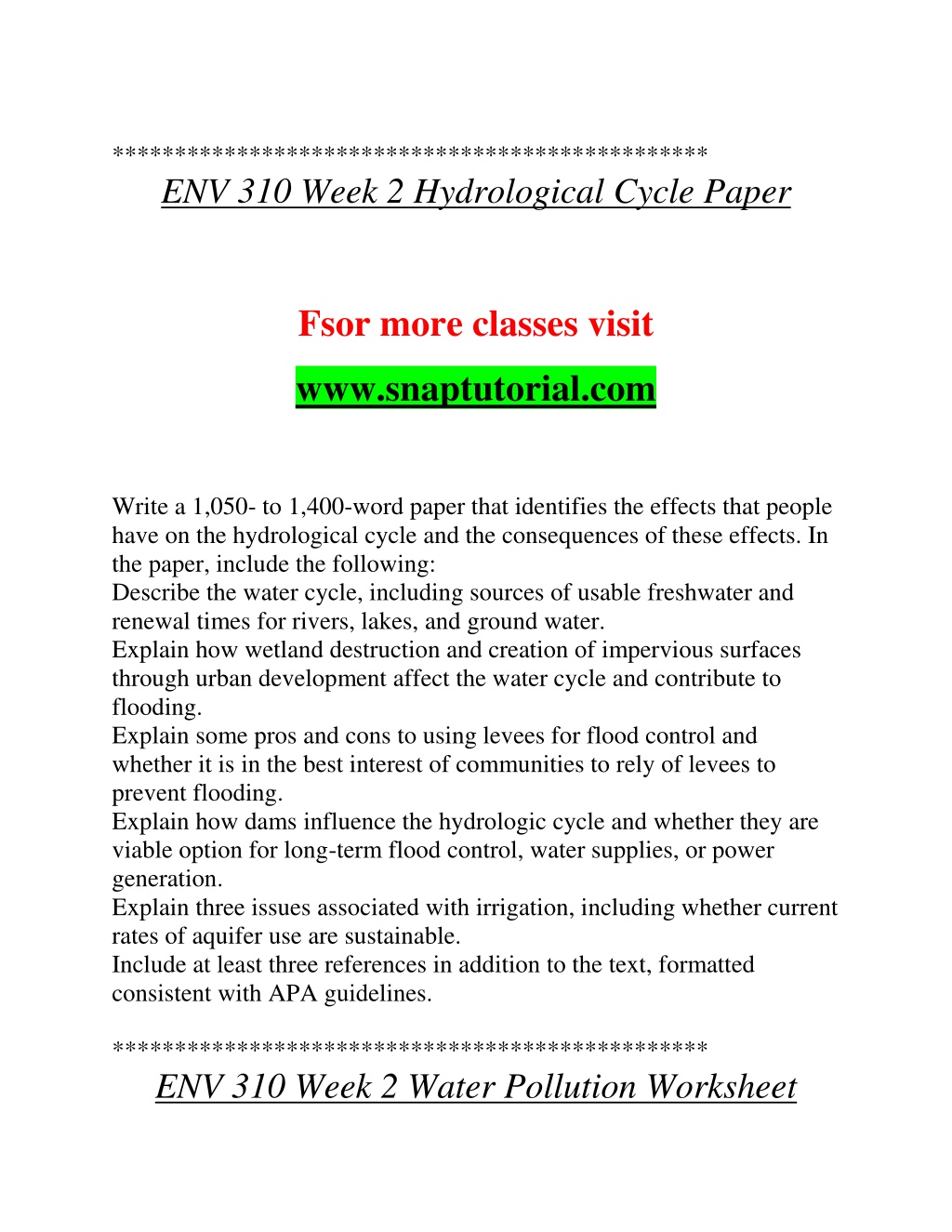 **********************************************

ENV 310 Week 2 Hydrological Cycle Paper

Fsor more classes visit

www.snaptutorial.com

Write a 1,050- to 1,400-word paper that identifies the effects that people have on the hydrological cycle and the consequences of these effects. In the paper, include the following:
Describe the water cycle, including sources of usable freshwater and renewal times for rivers, lakes, and ground water.
Explain how wetland destruction and creation of impervious surfaces through urban development affect the water cycle and contribute to flooding.
Explain some pros and cons to using levees for flood control and whether it is in the best interest of communities to rely of levees to prevent flooding.
Explain how dams influence the hydrologic cycle and whether they are viable option for long-term flood control, water supplies, or power generation.
Explain three issues associated with irrigation, including whether current rates of aquifer use are sustainable.
Include at least three references in addition to the text, formatted consistent with APA guidelines.

**********************************************

ENV 310 Week 2 Water Pollution Worksheet